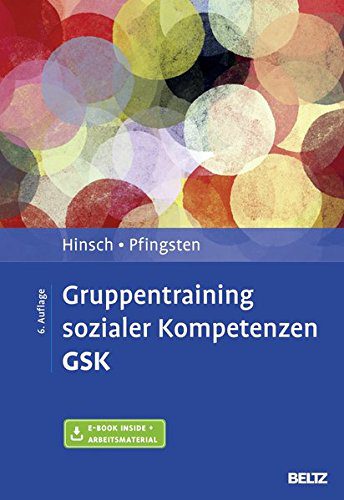 Hinsch • Pfingsten

6. Auflage

Gruppentraining sozialer Kompetenzen GSK

E-BOOK INSIDE + ARBEITSMATERIAL

BELTZ